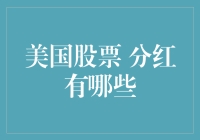 美国股票 分红有哪些